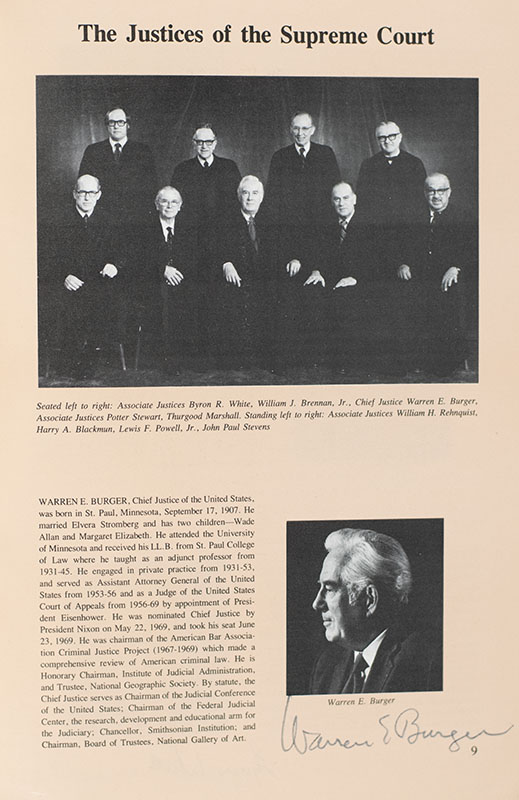 The Justices of the Supreme Court

Seated left to right: Associate Justices Byron R. White, William J. Brennan, Jr., Chief Justice Warren E. Burger, Associate Justices Potter Stewart, Thurgood Marshall. Standing left to right: Associate Justices William H. Rehnquist, Harry A. Blackmun, Lewis F. Powell, Jr., John Paul Stevens

WARREN E. BURGER, Chief Justice of the United States, was born in St. Paul, Minnesota, September 17, 1907. He married Elvera Stromberg and has two children—Wade Allan and Margaret Elizabeth. He attended the University of Minnesota and received his LL.B. from St. Paul College of Law where he taught as an adjunct professor from 1931-45. He engaged in private practice from 1931-53, and served as Assistant Attorney General of the United States from 1953-56 and as a Judge of the United States Court of Appeals from 1956-69 by appointment of President Eisenhower. He was nominated Chief Justice by President Nixon on May 22, 1969, and took his seat June 23, 1969. He was chairman of the American Bar Association Criminal Justice Project (1967-1969) which made a comprehensive review of American criminal law. He is Honorary Chairman, Institute of Judicial Administration, and Trustee, National Geographic Society. By statute, the Chief Justice serves as Chairman of the Judicial Conference of the United States; Chairman of the Federal Judicial Center, the research, development and educational arm for the Judiciary; Chancellor, Smithsonian Institution; and Chairman, Board of Trustees, National Gallery of Art.

Warren E. Burger

Warren E Burger

9